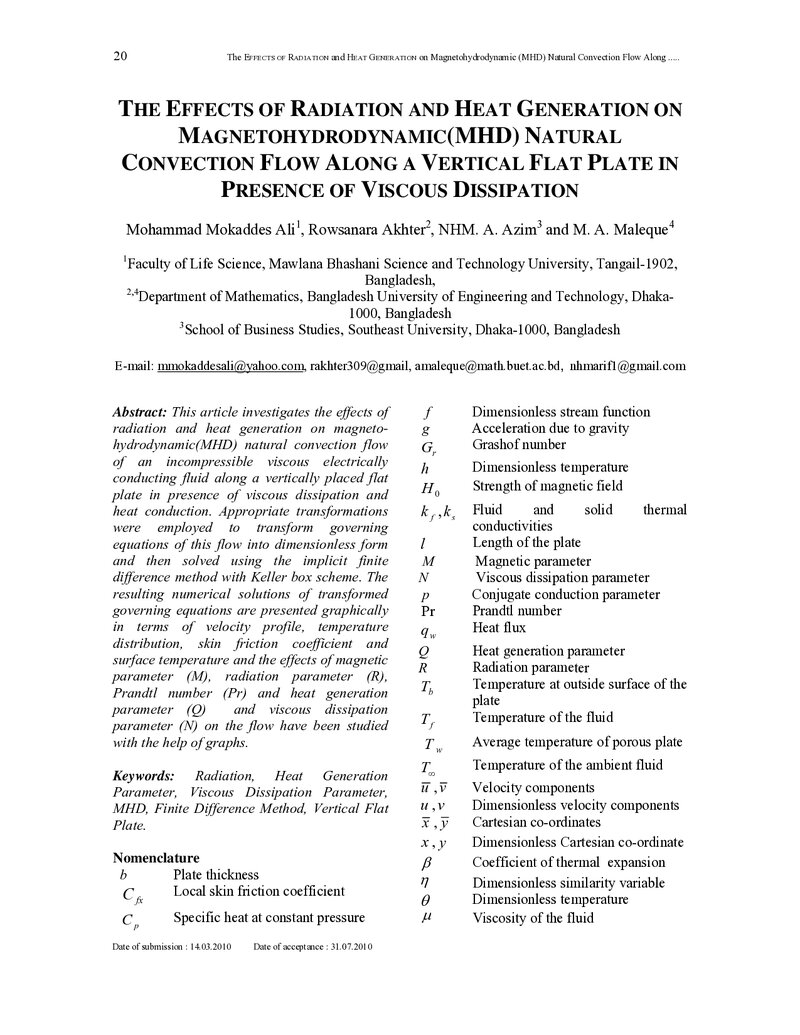 20 The Effects of Radiation and Heat Generation on Magnetohydrodynamic (MHD) Natural Convection Flow Along .....

THE EFFECTS OF RADIATION AND HEAT GENERATION ON MAGNETOHYDRODYNAMIC(MHD) NATURAL CONVECTION FLOW ALONG A VERTICAL FLAT PLATE IN PRESENCE OF VISCOUS DISSIPATION

Mohammad Mokaddes Ali$^{1}$, Rowsanara Akhter$^{2}$, NHM. A. Azim$^{3}$ and M. A. Maleque$^{4}$

$^{1}$Faculty of Life Science, Mawlana Bhashani Science and Technology University, Tangail-1902, Bangladesh,
$^{2,4}$Department of Mathematics, Bangladesh University of Engineering and Technology, Dhaka-1000, Bangladesh
$^{3}$School of Business Studies, Southeast University, Dhaka-1000, Bangladesh

E-mail: mmokaddesali@yahoo.com, rakhter309@gmail, amaleque@math.buet.ac.bd, nhmarif1@gmail.com

Abstract: This article investigates the effects of radiation and heat generation on magnetohydrodynamic(MHD) natural convection flow of an incompressible viscous electrically conducting fluid along a vertically placed flat plate in presence of viscous dissipation and heat conduction. Appropriate transformations were employed to transform governing equations of this flow into dimensionless form and then solved using the implicit finite difference method with Keller box scheme. The resulting numerical solutions of transformed governing equations are presented graphically in terms of velocity profile, temperature distribution, skin friction coefficient and surface temperature and the effects of magnetic parameter (M), radiation parameter (R), Prandtl number (Pr) and heat generation parameter (Q) and viscous dissipation parameter (N) on the flow have been studied with the help of graphs.

Keywords: Radiation, Heat Generation Parameter, Viscous Dissipation Parameter, MHD, Finite Difference Method, Vertical Flat Plate.

Nomenclature
$b$ Plate thickness
$C_{fx}$ Local skin friction coefficient
$C_p$ Specific heat at constant pressure

$f$ Dimensionless stream function
$g$ Acceleration due to gravity
$G_r$ Grashof number
$h$ Dimensionless temperature
$H_0$ Strength of magnetic field
$k_f, k_s$ Fluid and solid thermal conductivities
$l$ Length of the plate
$M$ Magnetic parameter
$N$ Viscous dissipation parameter
$p$ Conjugate conduction parameter
Pr Prandtl number
$q_w$ Heat flux
$Q$ Heat generation parameter
$R$ Radiation parameter
$T_b$ Temperature at outside surface of the plate
$T_f$ Temperature of the fluid
$T_w$ Average temperature of porous plate
$T_\infty$ Temperature of the ambient fluid
$\bar{u}, \bar{v}$ Velocity components
$u, v$ Dimensionless velocity components
$\bar{x}, \bar{y}$ Cartesian co-ordinates
$x, y$ Dimensionless Cartesian co-ordinate
$\beta$ Coefficient of thermal expansion
$\eta$ Dimensionless similarity variable
$\theta$ Dimensionless temperature
$\mu$ Viscosity of the fluid

Date of submission : 14.03.2010 Date of acceptance : 31.07.2010